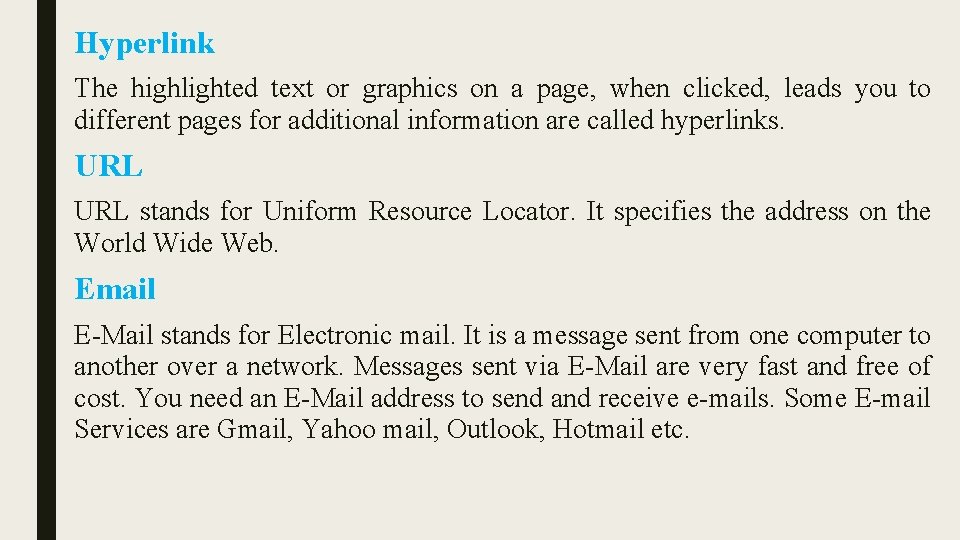 Hyperlink

The highlighted text or graphics on a page, when clicked, leads you to different pages for additional information are called hyperlinks.

URL

URL stands for Uniform Resource Locator. It specifies the address on the World Wide Web.

Email

E-Mail stands for Electronic mail. It is a message sent from one computer to another over a network. Messages sent via E-Mail are very fast and free of cost. You need an E-Mail address to send and receive e-mails. Some E-mail Services are Gmail, Yahoo mail, Outlook, Hotmail etc.